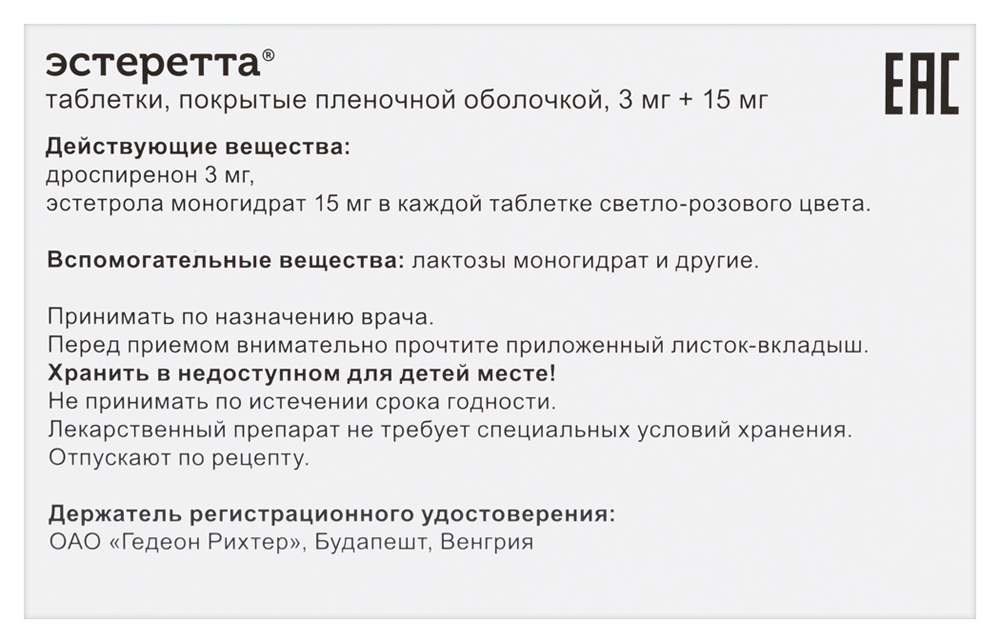 эстеретта®
таблетки, покрытые пленочной оболочкой, 3 мг + 15 мг

EAC

Действующие вещества:
дроспиренон 3 мг,
эстетрола моногидрат 15 мг в каждой таблетке светло-розового цвета.

Вспомогательные вещества: лактозы моногидрат и другие.

Принимать по назначению врача.
Перед приемом внимательно прочтите приложенный листок-вкладыш.
Хранить в недоступном для детей месте!
Не принимать по истечении срока годности.
Лекарственный препарат не требует специальных условий хранения.
Отпускают по рецепту.

Держатель регистрационного удостоверения:
ОАО «Гедеон Рихтер», Будапешт, Венгрия